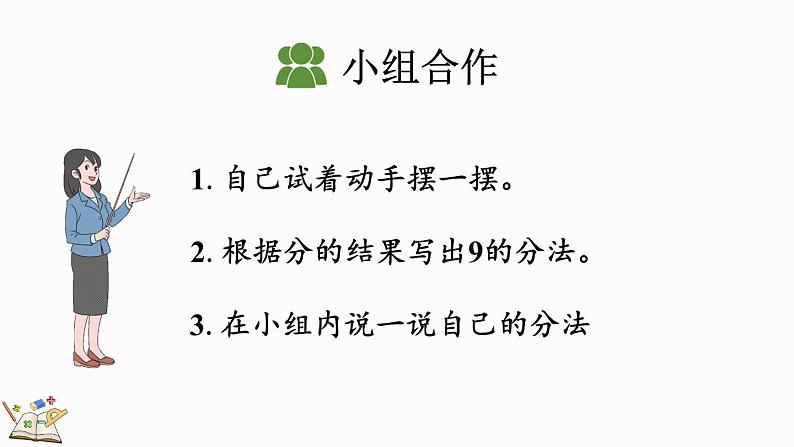 小组合作

1. 自己试着动手摆一摆。

2. 根据分的结果写出9的分法。

3. 在小组内说一说自己的分法